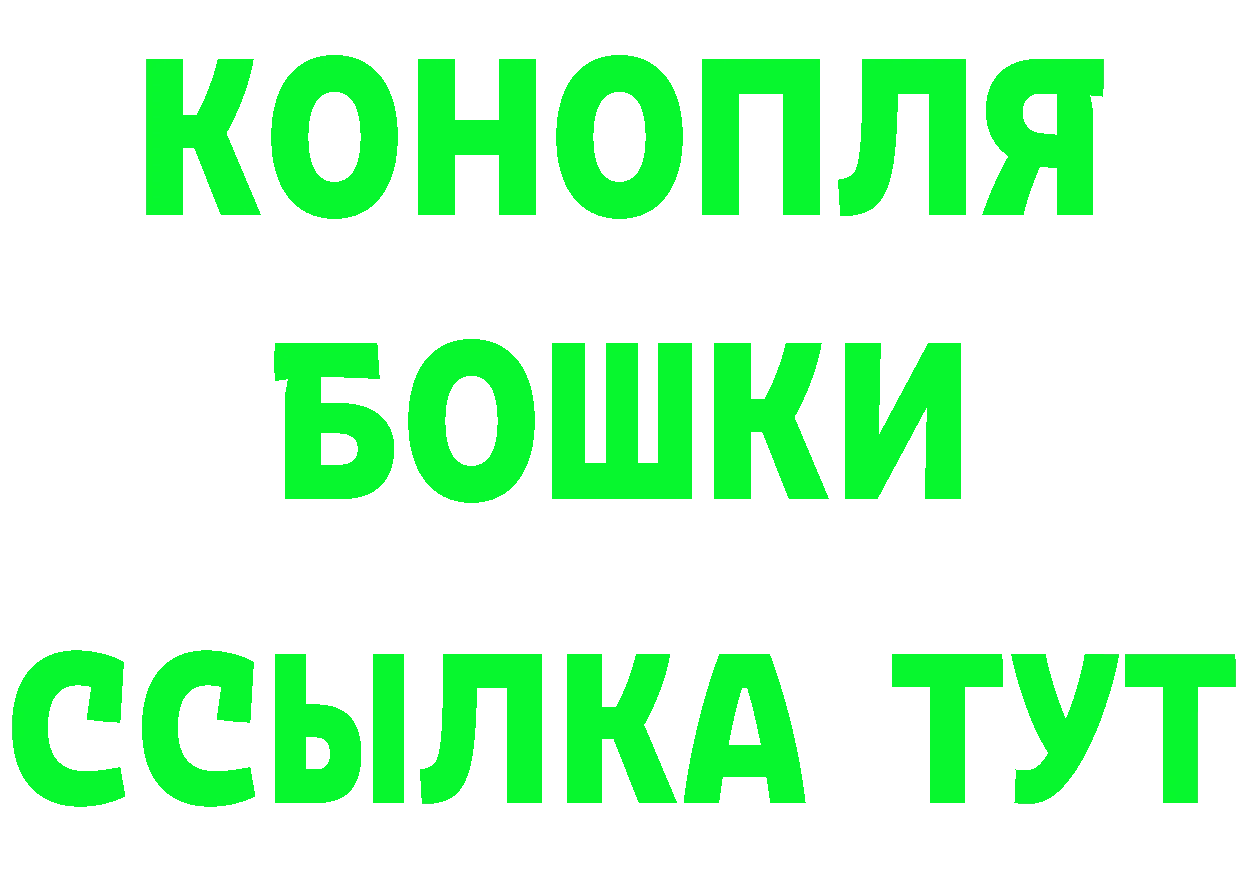 КОНОПЛЯ
БОШКИ
ССЫЛКА ТУТ